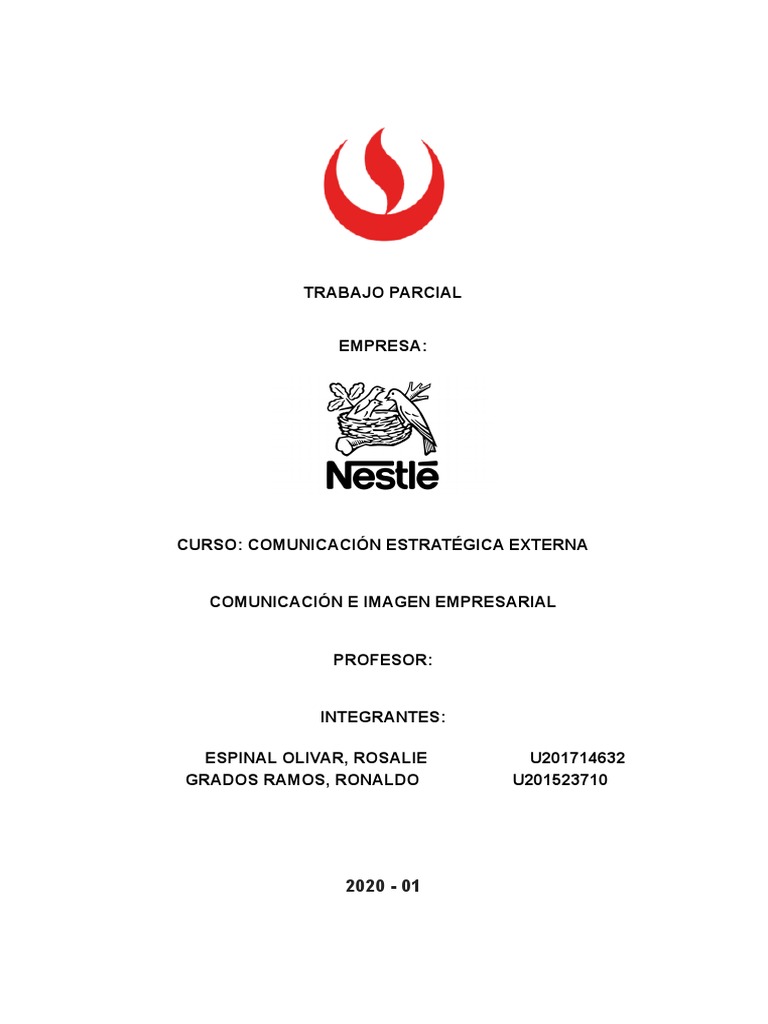 TRABAJO PARCIAL

EMPRESA:

Nestlé

CURSO: COMUNICACIÓN ESTRATÉGICA EXTERNA

COMUNICACIÓN E IMAGEN EMPRESARIAL

PROFESOR:

INTEGRANTES:

ESPINAL OLIVAR, ROSALIE U201714632
GRADOS RAMOS, RONALDO U201523710

2020 - 01